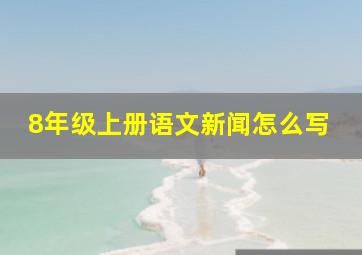 8年级上册语文新闻怎么写